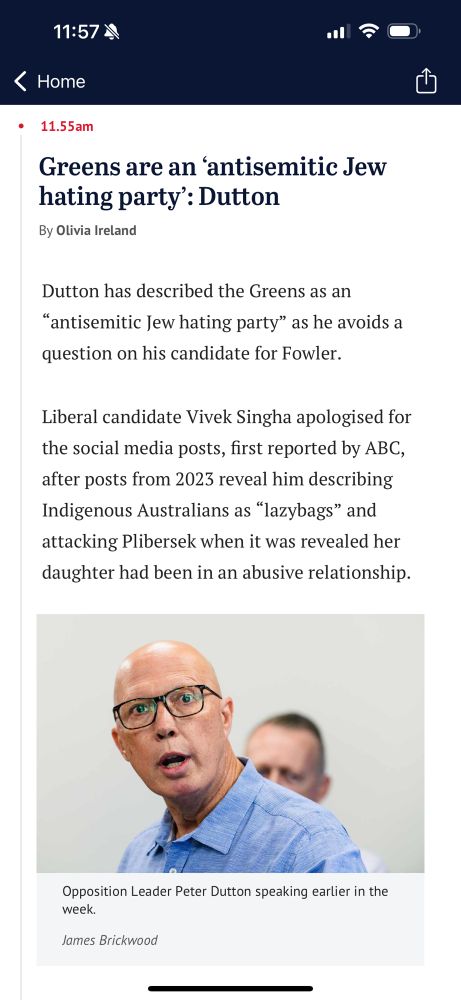 11:57

Home

11.55am

Greens are an ‘antisemitic Jew hating party’: Dutton

By Olivia Ireland

Dutton has described the Greens as an “antisemitic Jew hating party” as he avoids a question on his candidate for Fowler.

Liberal candidate Vivek Singha apologised for the social media posts, first reported by ABC, after posts from 2023 reveal him describing Indigenous Australians as “lazybags” and attacking Plibersek when it was revealed her daughter had been in an abusive relationship.

Opposition Leader Peter Dutton speaking earlier in the week.

James Brickwood